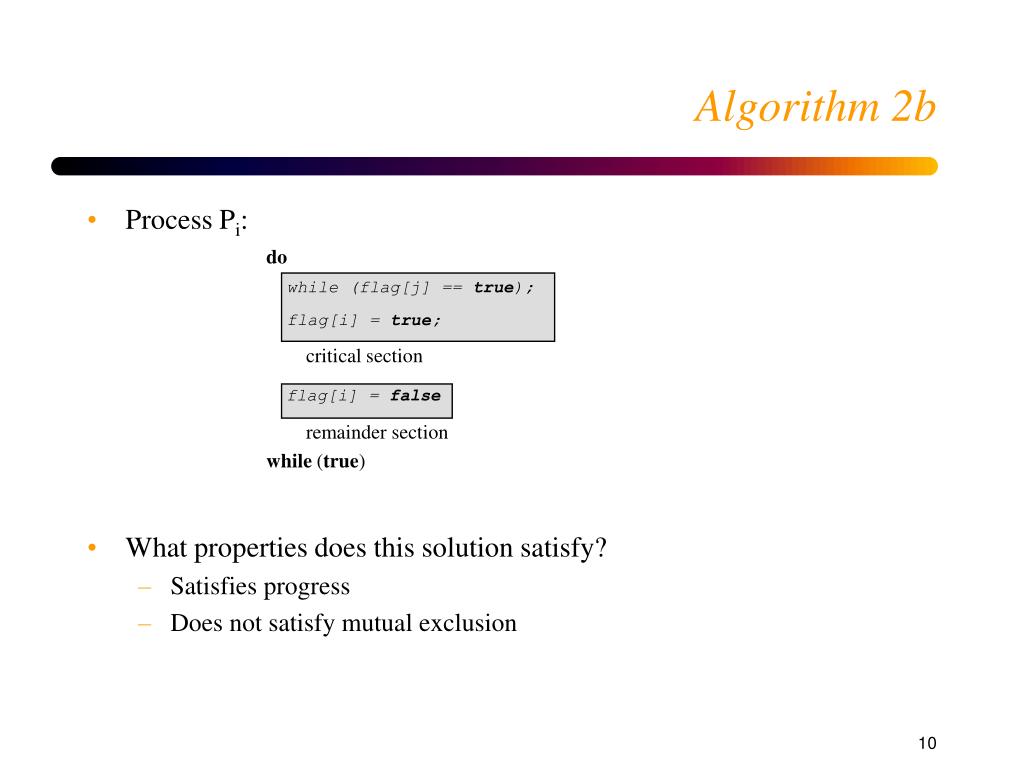 Algorithm 2b

• Process $P_i$:

do

while (flag[j] == true);

flag[i] = true;

critical section

flag[i] = false

remainder section

while (true)

• What properties does this solution satisfy?
  – Satisfies progress
  – Does not satisfy mutual exclusion

10